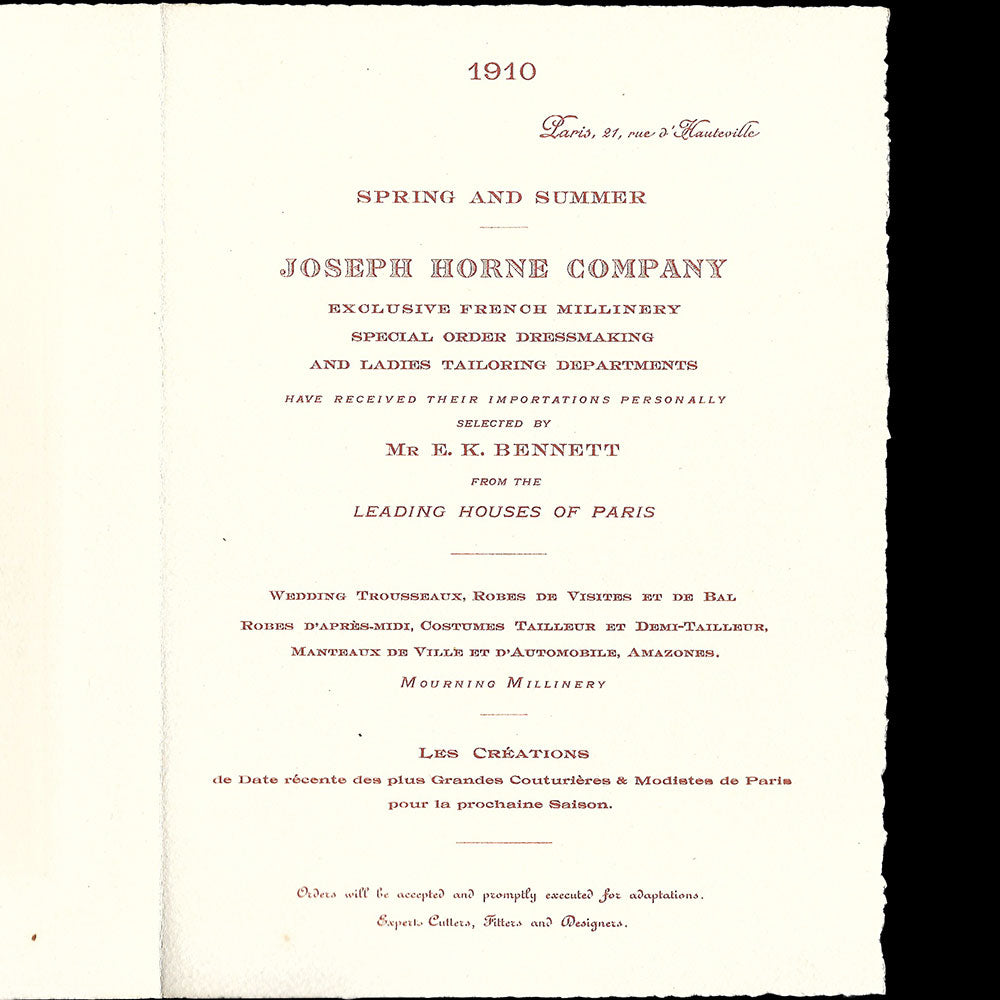 1910

Paris, 21, rue d'Hauteville

SPRING AND SUMMER

JOSEPH HORNE COMPANY

EXCLUSIVE FRENCH MILLINERY
SPECIAL ORDER DRESSMAKING
AND LADIES TAILORING DEPARTMENTS

HAVE RECEIVED THEIR IMPORTATIONS PERSONALLY
SELECTED BY
MR E. K. BENNETT
FROM THE
LEADING HOUSES OF PARIS

WEDDING TROUSSEAUX, ROBES DE VISITES ET DE BAL
ROBES D'APRÈS-MIDI, COSTUMES TAILLEUR ET DEMI-TAILLEUR,
MANTEAUX DE VILLE ET D'AUTOMOBILE, AMAZONES.
MOURNING MILLINERY

LES CRÉATIONS
de Date récente des plus Grandes Couturières & Modistes de Paris
pour la prochaine Saison.

Orders will be accepted and promptly executed for adaptations.
Experts Cutters, Fitters and Designers.